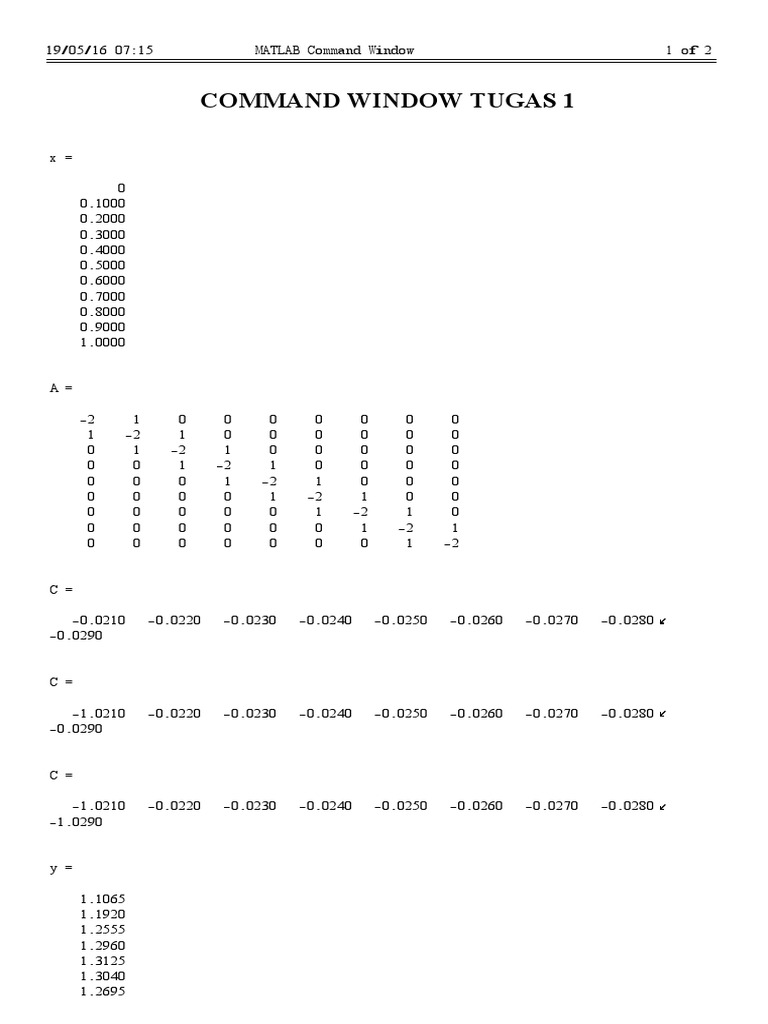 19/05/16 07:15 MATLAB Command Window 1 of 2

COMMAND WINDOW TUGAS 1

x =

0
0.1000
0.2000
0.3000
0.4000
0.5000
0.6000
0.7000
0.8000
0.9000
1.0000

A =

| -2 | 1 | 0 | 0 | 0 | 0 | 0 | 0 | 0 |
|---|---|---|---|---|---|---|---|---|
| 1 | -2 | 1 | 0 | 0 | 0 | 0 | 0 | 0 |
| 0 | 1 | -2 | 1 | 0 | 0 | 0 | 0 | 0 |
| 0 | 0 | 1 | -2 | 1 | 0 | 0 | 0 | 0 |
| 0 | 0 | 0 | 1 | -2 | 1 | 0 | 0 | 0 |
| 0 | 0 | 0 | 0 | 1 | -2 | 1 | 0 | 0 |
| 0 | 0 | 0 | 0 | 0 | 1 | -2 | 1 | 0 |
| 0 | 0 | 0 | 0 | 0 | 0 | 1 | -2 | 1 |
| 0 | 0 | 0 | 0 | 0 | 0 | 0 | 1 | -2 |

C =

-0.0210 -0.0220 -0.0230 -0.0240 -0.0250 -0.0260 -0.0270 -0.0280 ↙
-0.0290

C =

-1.0210 -0.0220 -0.0230 -0.0240 -0.0250 -0.0260 -0.0270 -0.0280 ↙
-0.0290

C =

-1.0210 -0.0220 -0.0230 -0.0240 -0.0250 -0.0260 -0.0270 -0.0280 ↙
-1.0290

y =

1.1065
1.1920
1.2555
1.2960
1.3125
1.3040
1.2695